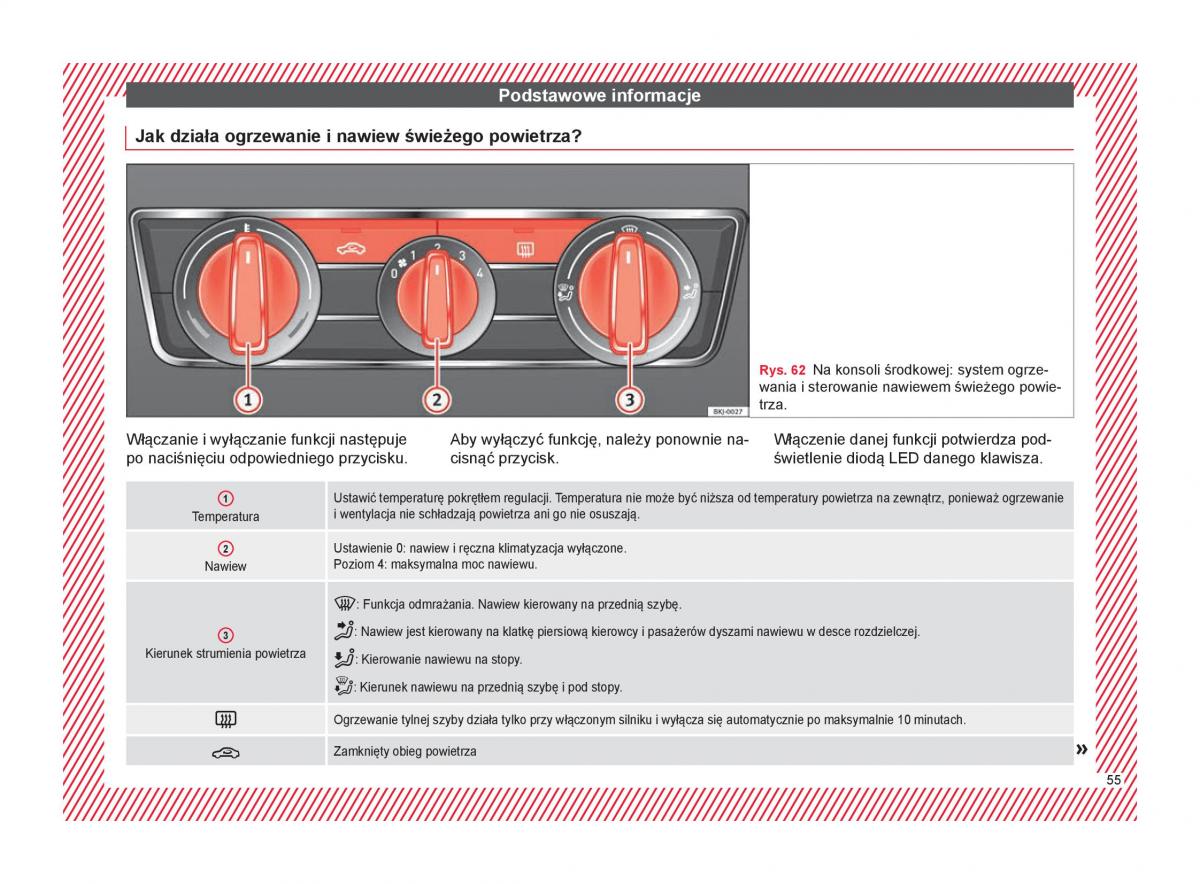 Podstawowe informacje

Jak działa ogrzewanie i nawiew świeżego powietrza?

0 1 2 3 4

1 2 3

BKJ-0027

Rys. 62 Na konsoli środkowej: system ogrzewania i sterowanie nawiewem świeżego powietrza.

Włączanie i wyłączanie funkcji następuje po naciśnięciu odpowiedniego przycisku.

Aby wyłączyć funkcję, należy ponownie nacisnąć przycisk.

Włączenie danej funkcji potwierdza podświetlenie diodą LED danego klawisza.

| | |
|---|---|
| 1 Temperatura | Ustawić temperaturę pokrętłem regulacji. Temperatura nie może być niższa od temperatury powietrza na zewnątrz, ponieważ ogrzewanie i wentylacja nie schładzają powietrza ani go nie osuszają. |
| 2 Nawiew | Ustawienie 0: nawiew i ręczna klimatyzacja wyłączone. Poziom 4: maksymalna moc nawiewu. |
| 3 Kierunek strumienia powietrza | : Funkcja odmrażania. Nawiew kierowany na przednią szybę. : Nawiew jest kierowany na klatkę piersiową kierowcy i pasażerów dyszami nawiewu w desce rozdzielczej. : Kierowanie nawiewu na stopy. : Kierunek nawiewu na przednią szybę i pod stopy. |
| | Ogrzewanie tylnej szyby działa tylko przy włączonym silniku i wyłącza się automatycznie po maksymalnie 10 minutach. |
| | Zamknięty obieg powietrza |

»

55